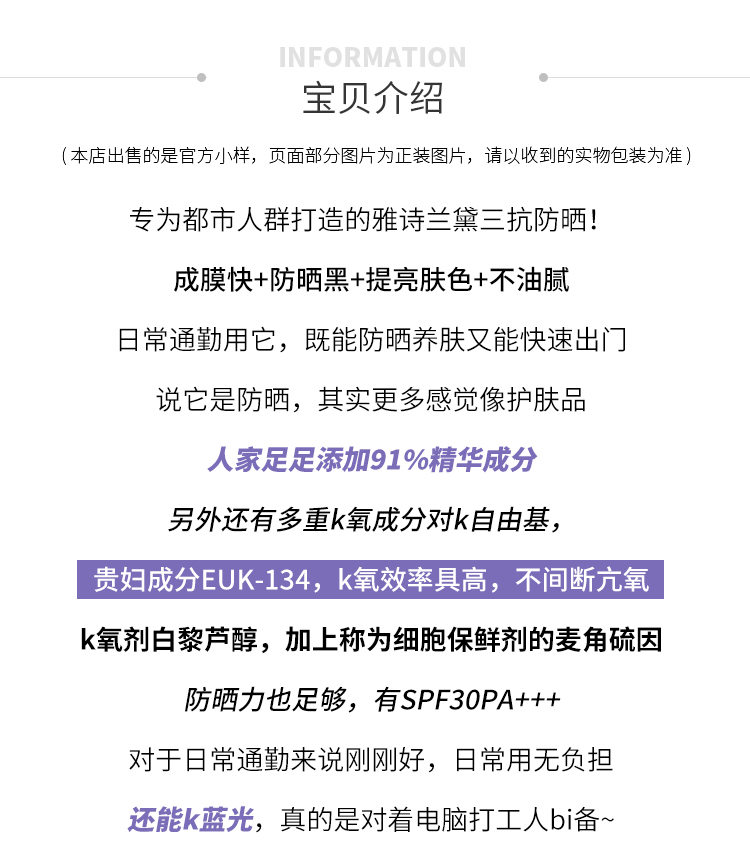 INFORMATION
宝贝介绍

（本店出售的是官方小样，页面部分图片为正装图片，请以收到的实物包装为准）

专为都市人群打造的雅诗兰黛三抗防晒！

成膜快+防晒黑+提亮肤色+不油腻

日常通勤用它，既能防晒养肤又能快速出门

说它是防晒，其实更多感觉像护肤品

人家足足添加91%精华成分

另外还有多重k氧成分对k自由基，

贵妇成分EUK-134，k氧效率具高，不间断亢氧

k氧剂白黎芦醇，加上称为细胞保鲜剂的麦角硫因

防晒力也足够，有SPF30PA+++

对于日常通勤来说刚刚好，日常用无负担

还能k蓝光，真的是对着电脑打工人bi备~